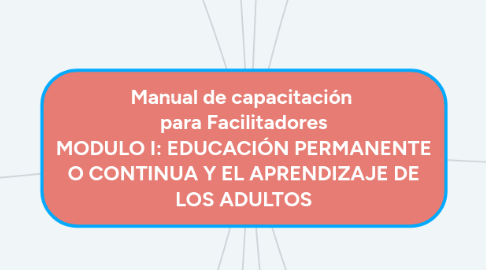 Manual de capacitación
para Facilitadores
MODULO I: EDUCACIÓN PERMANENTE O CONTINUA Y EL APRENDIZAJE DE LOS ADULTOS